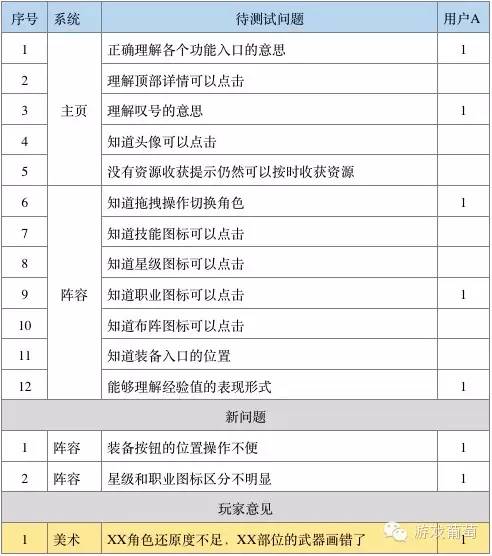 | 序号 | 系统 | 待测试问题 | 用户A |
|---|---|---|---|
| 1 | 主页 | 正确理解各个功能入口的意思 | 1 |
| 2 | | 理解顶部详情可以点击 | |
| 3 | | 理解叹号的意思 | 1 |
| 4 | | 知道头像可以点击 | |
| 5 | | 没有资源收获提示仍然可以按时收获资源 | |
| 6 | 阵容 | 知道拖拽操作切换角色 | 1 |
| 7 | | 知道技能图标可以点击 | |
| 8 | | 知道星级图标可以点击 | |
| 9 | | 知道职业图标可以点击 | 1 |
| 10 | | 知道布阵图标可以点击 | |
| 11 | | 知道装备入口的位置 | |
| 12 | | 能够理解经验值的表现形式 | 1 |
| 新问题 | | | |
| 1 | 阵容 | 装备按钮的位置操作不便 | 1 |
| 2 | 阵容 | 星级和职业图标区分不明显 | 1 |
| 玩家意见 | | | |
| 1 | 美术 | XX角色还原度不足，XX部位的武器画错了 | 1 |

游戏葡萄